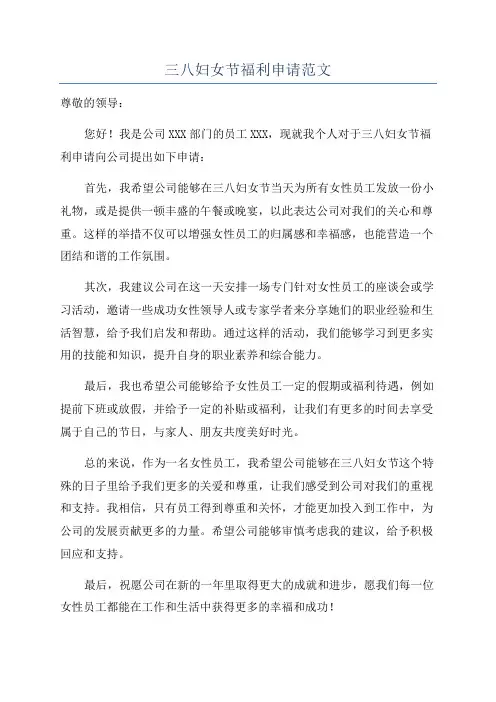 三八妇女节福利申请范文

尊敬的领导：

您好！我是公司 XXX 部门的员工 XXX，现就我个人对于三八妇女节福利申请向公司提出如下申请：

首先，我希望公司能够在三八妇女节当天为所有女性员工发放一份小礼物，或是提供一顿丰盛的午餐或晚宴，以此表达公司对我们的关心和尊重。这样的举措不仅可以增强女性员工的归属感和幸福感，也能营造一个团结和谐的工作氛围。

其次，我建议公司在这一天安排一场专门针对女性员工的座谈会或学习活动，邀请一些成功女性领导人或专家学者来分享她们的职业经验和生活智慧，给予我们启发和帮助。通过这样的活动，我们能够学习到更多实用的技能和知识，提升自身的职业素养和综合能力。

最后，我也希望公司能够给予女性员工一定的假期或福利待遇，例如提前下班或放假，并给予一定的补贴或福利，让我们有更多的时间去享受属于自己的节日，与家人、朋友共度美好时光。

总的来说，作为一名女性员工，我希望公司能够在三八妇女节这个特殊的日子里给予我们更多的关爱和尊重，让我们感受到公司对我们的重视和支持。我相信，只有员工得到尊重和关怀，才能更加投入到工作中，为公司的发展贡献更多的力量。希望公司能够审慎考虑我的建议，给予积极回应和支持。

最后，祝愿公司在新的一年里取得更大的成就和进步，愿我们每一位女性员工都能在工作和生活中获得更多的幸福和成功！